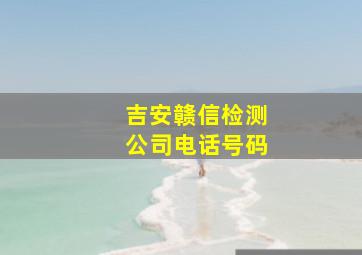 吉安赣信检测
公司电话号码